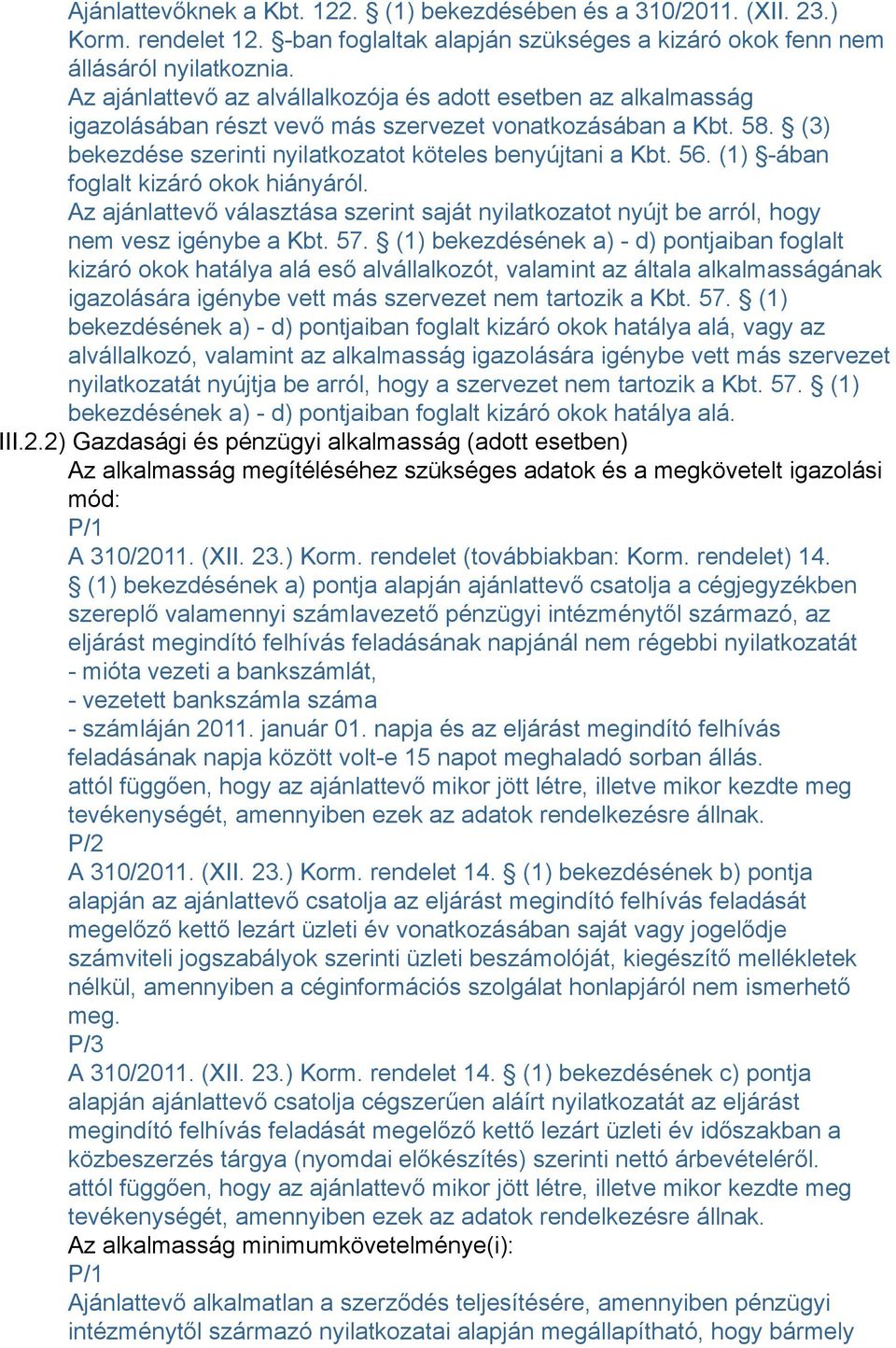 Ajánlattevőknek a Kbt. 122. § (1) bekezdésében és a 310/2011. (XII. 23.) Korm. rendelet 12. §-ban foglaltak alapján szükséges a kizáró okok fenn nem állásáról nyilatkoznia.
Az ajánlattevő az alvállalkozója és adott esetben az alkalmasság igazolásában részt vevő más szervezet vonatkozásában a Kbt. 58. § (3) bekezdése szerinti nyilatkozatot köteles benyújtani a Kbt. 56. (1) §-ában foglalt kizáró okok hiányáról.
Az ajánlattevő választása szerint saját nyilatkozatot nyújt be arról, hogy nem vesz igénybe a Kbt. 57. § (1) bekezdésének a) - d) pontjaiban foglalt kizáró okok hatálya alá eső alvállalkozót, valamint az általa alkalmasságának igazolására igénybe vett más szervezet nem tartozik a Kbt. 57. § (1) bekezdésének a) - d) pontjaiban foglalt kizáró okok hatálya alá, vagy az alvállalkozó, valamint az alkalmasság igazolására igénybe vett más szervezet nyilatkozatát nyújtja be arról, hogy a szervezet nem tartozik a Kbt. 57. § (1) bekezdésének a) - d) pontjaiban foglalt kizáró okok hatálya alá.
III.2.2) Gazdasági és pénzügyi alkalmasság (adott esetben)
Az alkalmasság megítéléséhez szükséges adatok és a megkövetelt igazolási mód:
P/1
A 310/2011. (XII. 23.) Korm. rendelet (továbbiakban: Korm. rendelet) 14. § (1) bekezdésének a) pontja alapján ajánlattevő csatolja a cégjegyzékben szereplő valamennyi számlavezető pénzügyi intézménytől származó, az eljárást megindító felhívás feladásának napjánál nem régebbi nyilatkozatát
- mióta vezeti a bankszámlát,
- vezetett bankszámla száma
- számláján 2011. január 01. napja és az eljárást megindító felhívás feladásának napja között volt-e 15 napot meghaladó sorban állás.
attól függően, hogy az ajánlattevő mikor jött létre, illetve mikor kezdte meg tevékenységét, amennyiben ezek az adatok rendelkezésre állnak.
P/2
A 310/2011. (XII. 23.) Korm. rendelet 14. § (1) bekezdésének b) pontja alapján az ajánlattevő csatolja az eljárást megindító felhívás feladását megelőző kettő lezárt üzleti év vonatkozásában saját vagy jogelődje számviteli jogszabályok szerinti üzleti beszámolóját, kiegészítő mellékletek nélkül, amennyiben a céginformációs szolgálat honlapjáról nem ismerhető meg.
P/3
A 310/2011. (XII. 23.) Korm. rendelet 14. § (1) bekezdésének c) pontja alapján ajánlattevő csatolja cégszerűen aláírt nyilatkozatát az eljárást megindító felhívás feladását megelőző kettő lezárt üzleti év időszakban a közbeszerzés tárgya (nyomdai előkészítés) szerinti nettó árbevételéről.
attól függően, hogy az ajánlattevő mikor jött létre, illetve mikor kezdte meg tevékenységét, amennyiben ezek az adatok rendelkezésre állnak.
Az alkalmasság minimumkövetelménye(i):
P/1
Ajánlattevő alkalmatlan a szerződés teljesítésére, amennyiben pénzügyi intézménytől származó nyilatkozatai alapján megállapítható, hogy bármely